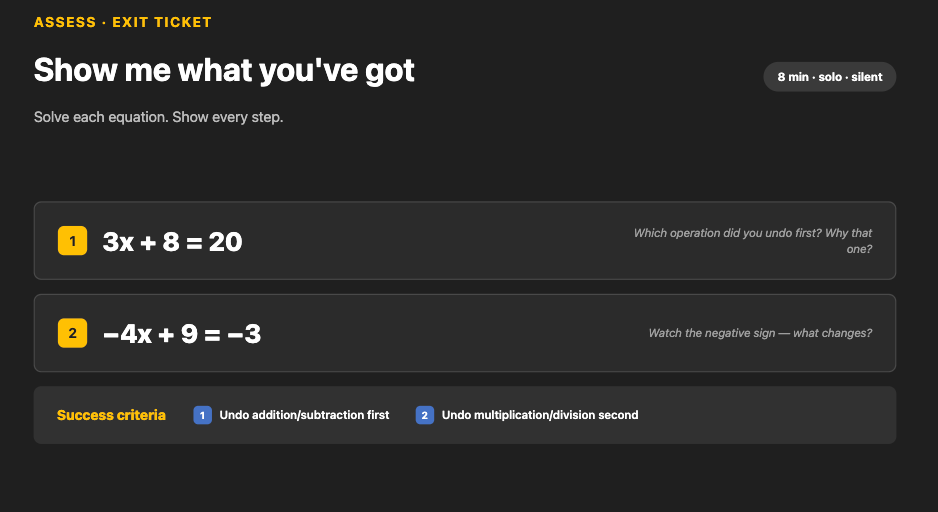 ASSESS · EXIT TICKET

Show me what you've got

8 min · solo · silent

Solve each equation. Show every step.

1 $3x + 8 = 20$

Which operation did you undo first? Why that one?

2 $-4x + 9 = -3$

Watch the negative sign — what changes?

Success criteria

1 Undo addition/subtraction first

2 Undo multiplication/division second